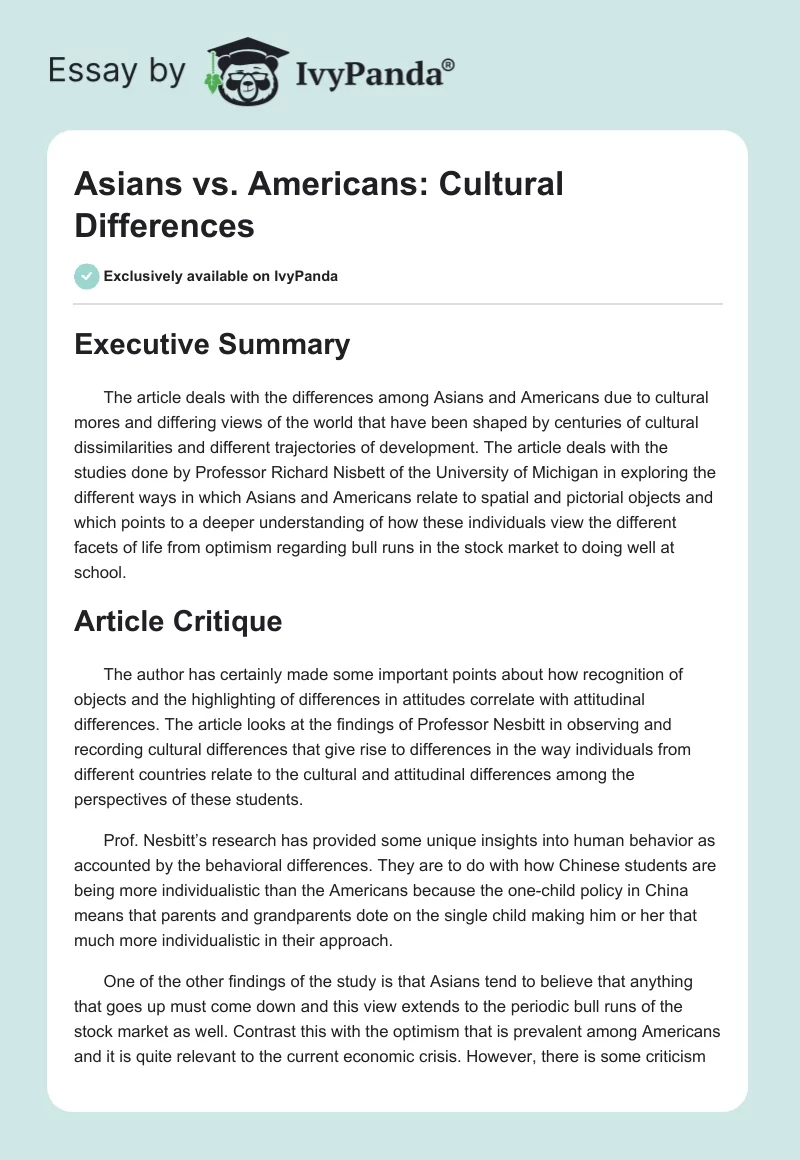 Essay by IvyPanda®

Asians vs. Americans: Cultural Differences

Exclusively available on IvyPanda

Executive Summary

The article deals with the differences among Asians and Americans due to cultural mores and differing views of the world that have been shaped by centuries of cultural dissimilarities and different trajectories of development. The article deals with the studies done by Professor Richard Nisbett of the University of Michigan in exploring the different ways in which Asians and Americans relate to spatial and pictorial objects and which points to a deeper understanding of how these individuals view the different facets of life from optimism regarding bull runs in the stock market to doing well at school.

Article Critique

The author has certainly made some important points about how recognition of objects and the highlighting of differences in attitudes correlate with attitudinal differences. The article looks at the findings of Professor Nesbitt in observing and recording cultural differences that give rise to differences in the way individuals from different countries relate to the cultural and attitudinal differences among the perspectives of these students.

Prof. Nesbitt's research has provided some unique insights into human behavior as accounted by the behavioral differences. They are to do with how Chinese students are being more individualistic than the Americans because the one-child policy in China means that parents and grandparents dote on the single child making him or her that much more individualistic in their approach.

One of the other findings of the study is that Asians tend to believe that anything that goes up must come down and this view extends to the periodic bull runs of the stock market as well. Contrast this with the optimism that is prevalent among Americans and it is quite relevant to the current economic crisis. However, there is some criticism